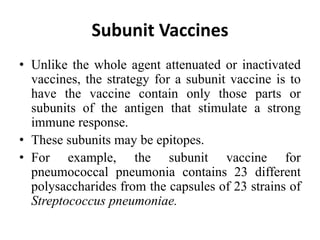 Subunit Vaccines

• Unlike the whole agent attenuated or inactivated vaccines, the strategy for a subunit vaccine is to have the vaccine contain only those parts or subunits of the antigen that stimulate a strong immune response.

• These subunits may be epitopes.

• For example, the subunit vaccine for pneumococcal pneumonia contains 23 different polysaccharides from the capsules of 23 strains of Streptococcus pneumoniae.